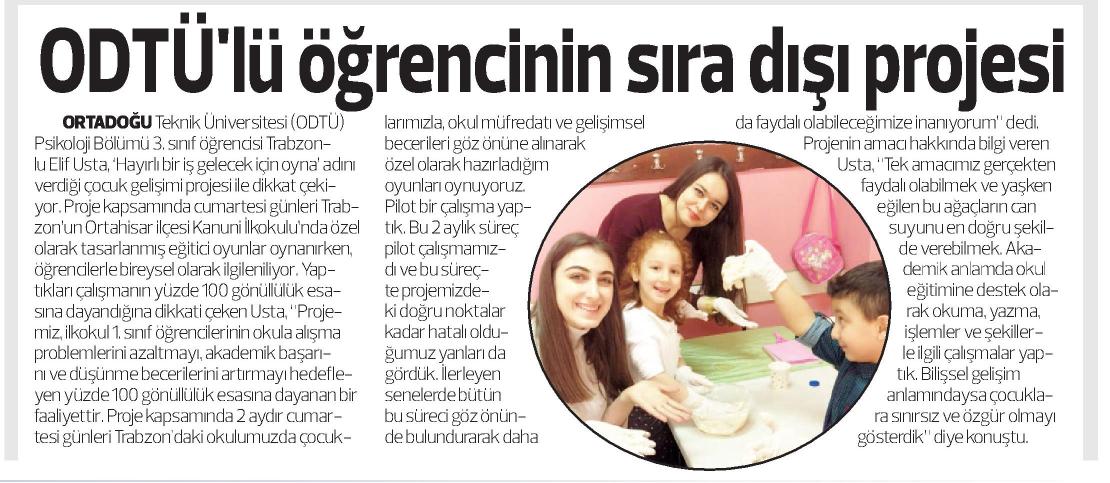 ODTÜ'lü öğrencinin sıra dışı projesi

ORTADOĞU Teknik Üniversitesi (ODTÜ) Psikoloji Bölümü 3. sınıf öğrencisi Trabzonlu Elif Usta, 'Hayırlı bir iş gelecek için oyna' adını verdiği çocuk gelişimi projesi ile dikkat çekiyor. Proje kapsamında cumartesi günleri Trabzon'un Ortahisar ilçesi Kanuni İlkokulu'nda özel olarak tasarlanmış eğitici oyunlar oynanırken, öğrencilerle bireysel olarak ilgileniliyor. Yaptıkları çalışmanın yüzde 100 gönüllülük esasına dayandığına dikkati çeken Usta, "Projemiz, ilkokul 1. sınıf öğrencilerinin okula alışma problemlerini azaltmayı, akademik başarını ve düşünme becerilerini artırmayı hedefleyen yüzde 100 gönüllülük esasına dayanan bir faaliyettir. Proje kapsamında 2 aydır cumartesi günleri Trabzon'daki okulumuzda çocuklarımızla, okul müfredatı ve gelişimsel becerileri göz önüne alınarak özel olarak hazırladığım oyunları oynuyoruz. Pilot bir çalışma yaptık. Bu 2 aylık süreç pilot çalışmamızdı ve bu süreçte projemizdeki doğru noktalar kadar hatalı olduğumuz yanları da gördük. İlerleyen senelerde bütün bu süreci göz önünde bulundurarak daha da faydalı olabileceğimize inanıyorum" dedi.

Projenin amacı hakkında bilgi veren Usta, "Tek amacımız gerçekten faydalı olabilmek ve yaşken eğilen bu ağaçların can suyunu en doğru şekilde verebilmek. Akademik anlamda okul eğitimine destek olarak okuma, yazma, işlemler ve şekillerle ilgili çalışmalar yaptık. Bilişsel gelişim anlamındaysa çocuklara sınırsız ve özgür olmayı gösterdik" diye konuştu.